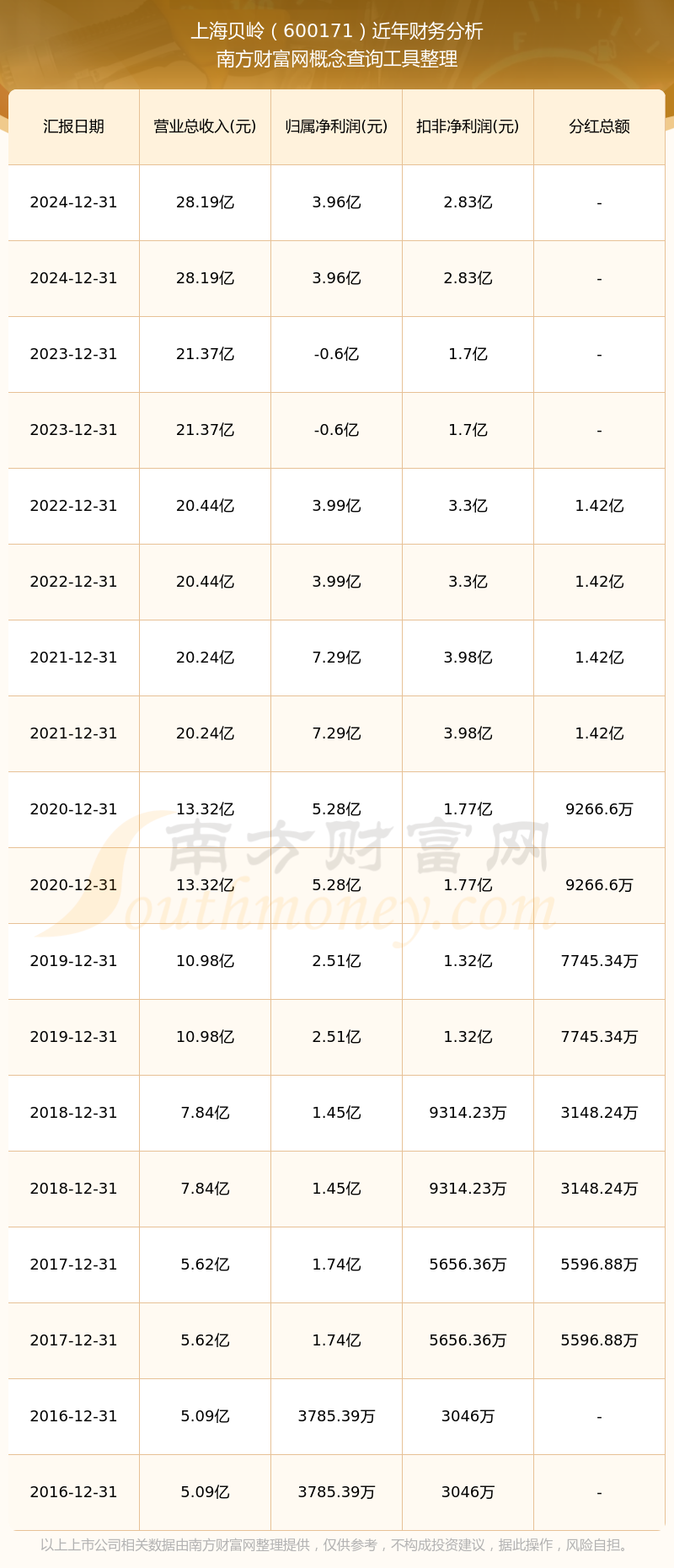 上海贝岭（600171）近年财务分析
南方财富网概念查询工具整理

| 汇报日期 | 营业总收入(元) | 归属净利润(元) | 扣非净利润(元) | 分红总额 |
|---|---|---|---|---|
| 2024-12-31 | 28.19亿 | 3.96亿 | 2.83亿 | - |
| 2024-12-31 | 28.19亿 | 3.96亿 | 2.83亿 | - |
| 2023-12-31 | 21.37亿 | -0.6亿 | 1.7亿 | - |
| 2023-12-31 | 21.37亿 | -0.6亿 | 1.7亿 | - |
| 2022-12-31 | 20.44亿 | 3.99亿 | 3.3亿 | 1.42亿 |
| 2022-12-31 | 20.44亿 | 3.99亿 | 3.3亿 | 1.42亿 |
| 2021-12-31 | 20.24亿 | 7.29亿 | 3.98亿 | 1.42亿 |
| 2021-12-31 | 20.24亿 | 7.29亿 | 3.98亿 | 1.42亿 |
| 2020-12-31 | 13.32亿 | 5.28亿 | 1.77亿 | 9266.6万 |
| 2020-12-31 | 13.32亿 | 5.28亿 | 1.77亿 | 9266.6万 |
| 2019-12-31 | 10.98亿 | 2.51亿 | 1.32亿 | 7745.34万 |
| 2019-12-31 | 10.98亿 | 2.51亿 | 1.32亿 | 7745.34万 |
| 2018-12-31 | 7.84亿 | 1.45亿 | 9314.23万 | 3148.24万 |
| 2018-12-31 | 7.84亿 | 1.45亿 | 9314.23万 | 3148.24万 |
| 2017-12-31 | 5.62亿 | 1.74亿 | 5656.36万 | 5596.88万 |
| 2017-12-31 | 5.62亿 | 1.74亿 | 5656.36万 | 5596.88万 |
| 2016-12-31 | 5.09亿 | 3785.39万 | 3046万 | - |
| 2016-12-31 | 5.09亿 | 3785.39万 | 3046万 | - |

南方财富网
Southmoney.com

以上上市公司相关数据由南方财富网整理提供，仅供参考，不构成投资建议，据此操作，风险自担。